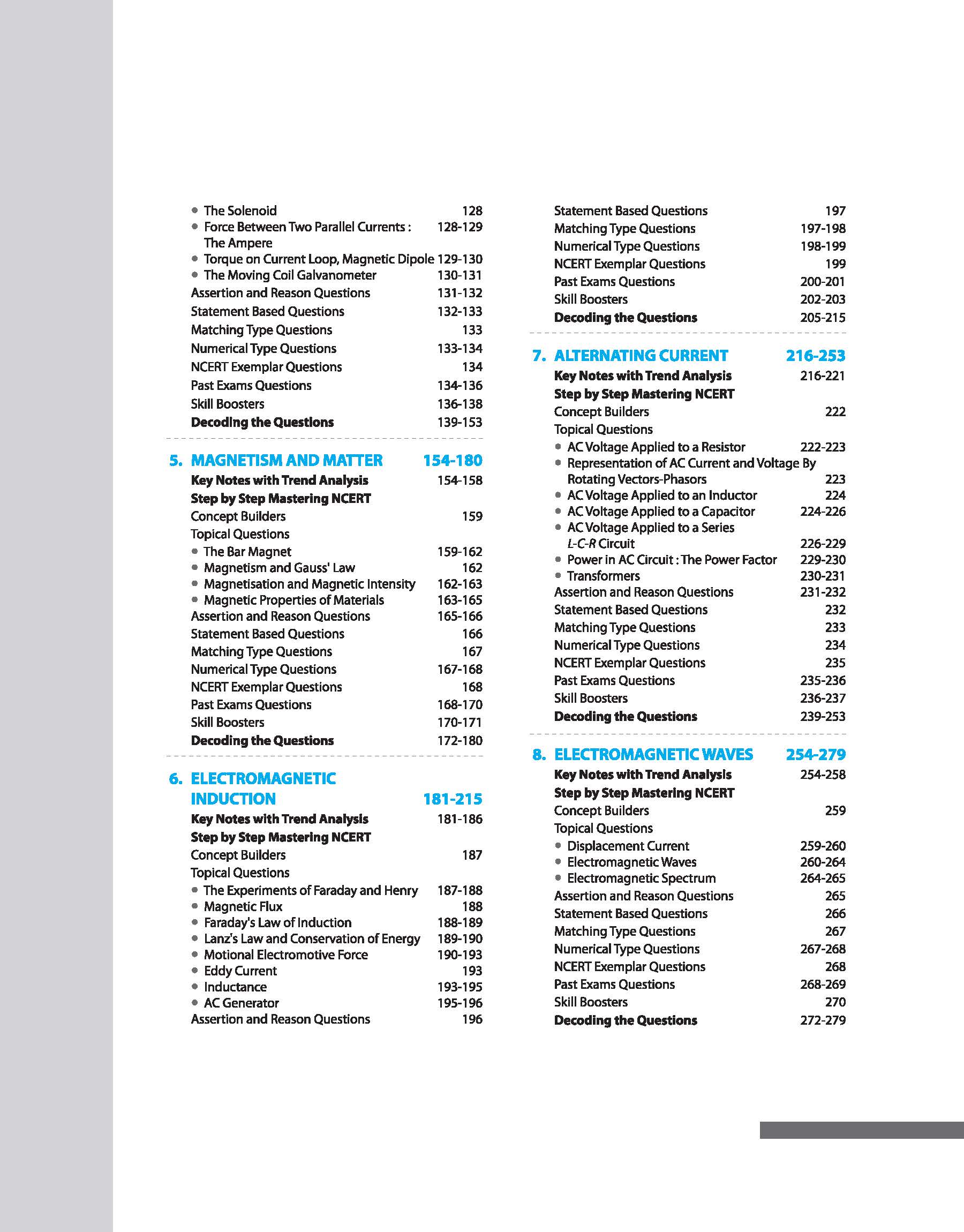 • The Solenoid 128
• Force Between Two Parallel Currents : The Ampere 128-129
• Torque on Current Loop, Magnetic Dipole 129-130
• The Moving Coil Galvanometer 130-131
Assertion and Reason Questions 131-132
Statement Based Questions 132-133
Matching Type Questions 133
Numerical Type Questions 133-134
NCERT Exemplar Questions 134
Past Exams Questions 134-136
Skill Boosters 136-138
Decoding the Questions 139-153

5. MAGNETISM AND MATTER 154-180
Key Notes with Trend Analysis 154-158
Step by Step Mastering NCERT
Concept Builders 159
Topical Questions
• The Bar Magnet 159-162
• Magnetism and Gauss' Law 162
• Magnetisation and Magnetic Intensity 162-163
• Magnetic Properties of Materials 163-165
Assertion and Reason Questions 165-166
Statement Based Questions 166
Matching Type Questions 167
Numerical Type Questions 167-168
NCERT Exemplar Questions 168
Past Exams Questions 168-170
Skill Boosters 170-171
Decoding the Questions 172-180

6. ELECTROMAGNETIC INDUCTION 181-215
Key Notes with Trend Analysis 181-186
Step by Step Mastering NCERT
Concept Builders 187
Topical Questions
• The Experiments of Faraday and Henry 187-188
• Magnetic Flux 188
• Faraday's Law of Induction 188-189
• Lanz's Law and Conservation of Energy 189-190
• Motional Electromotive Force 190-193
• Eddy Current 193
• Inductance 193-195
• AC Generator 195-196
Assertion and Reason Questions 196

Statement Based Questions 197
Matching Type Questions 197-198
Numerical Type Questions 198-199
NCERT Exemplar Questions 199
Past Exams Questions 200-201
Skill Boosters 202-203
Decoding the Questions 205-215

7. ALTERNATING CURRENT 216-253
Key Notes with Trend Analysis 216-221
Step by Step Mastering NCERT
Concept Builders 222
Topical Questions
• AC Voltage Applied to a Resistor 222-223
• Representation of AC Current and Voltage By Rotating Vectors-Phasors 223
• AC Voltage Applied to an Inductor 224
• AC Voltage Applied to a Capacitor 224-226
• AC Voltage Applied to a Series L-C-R Circuit 226-229
• Power in AC Circuit : The Power Factor 229-230
• Transformers 230-231
Assertion and Reason Questions 231-232
Statement Based Questions 232
Matching Type Questions 233
Numerical Type Questions 234
NCERT Exemplar Questions 235
Past Exams Questions 235-236
Skill Boosters 236-237
Decoding the Questions 239-253

8. ELECTROMAGNETIC WAVES 254-279
Key Notes with Trend Analysis 254-258
Step by Step Mastering NCERT
Concept Builders 259
Topical Questions
• Displacement Current 259-260
• Electromagnetic Waves 260-264
• Electromagnetic Spectrum 264-265
Assertion and Reason Questions 265
Statement Based Questions 266
Matching Type Questions 267
Numerical Type Questions 267-268
NCERT Exemplar Questions 268
Past Exams Questions 268-269
Skill Boosters 270
Decoding the Questions 272-279